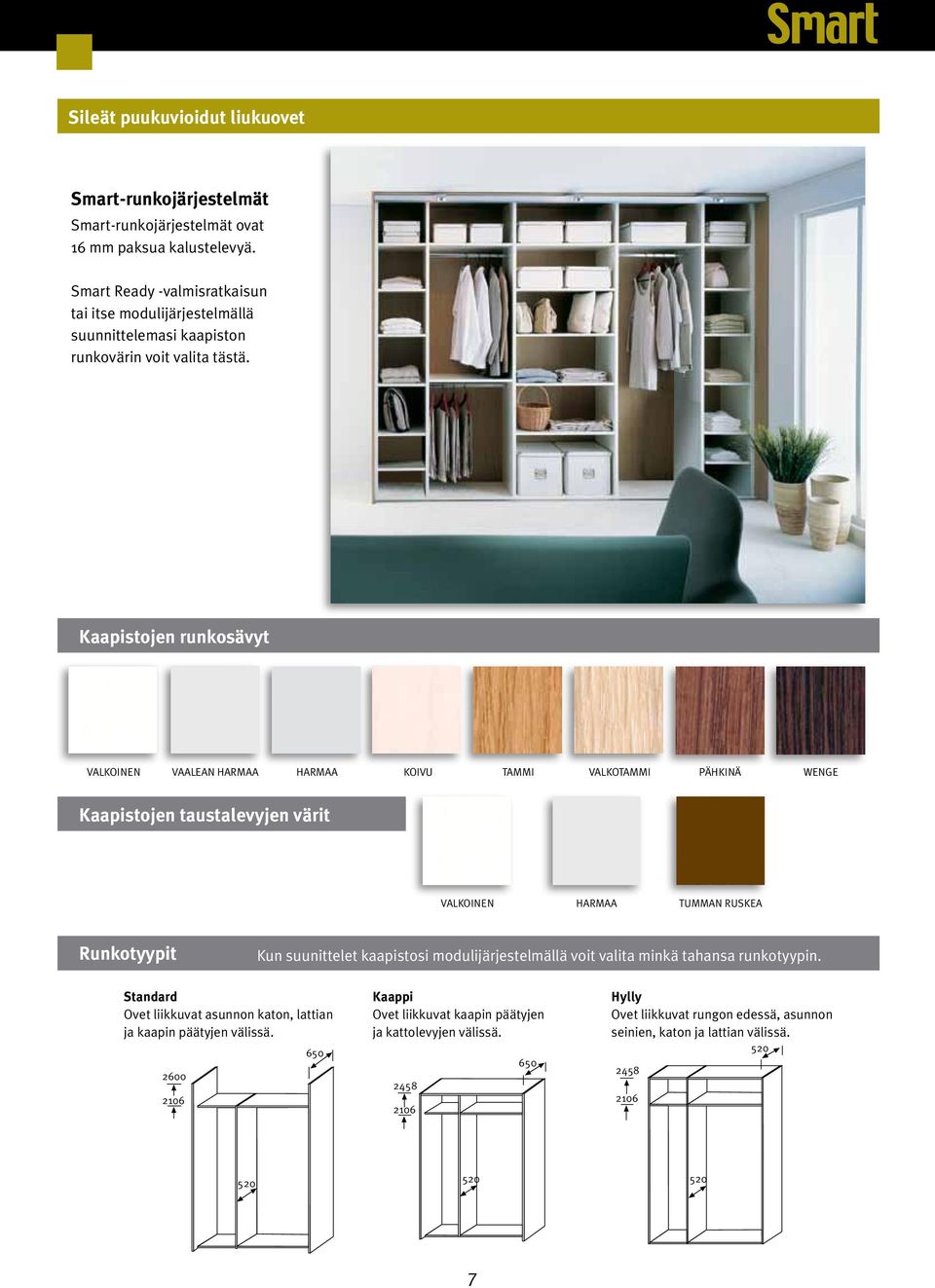 Smart

Sileät puukuvioidut liukuovet

Smart-runkojärjestelmät
Smart-runkojärjestelmät ovat 16 mm paksua kalustelevyä.

Smart Ready -valmisratkaisun tai itse modulijärjestelmällä suunnittelemasi kaapiston runkovärin voit valita tästä.

Kaapistojen runkosävyt

VALKOINEN VAALEAN HARMAA HARMAA KOIVU TAMMI VALKOTAMMI PÄHKINÄ WENGE

Kaapistojen taustalevyjen värit

VALKOINEN HARMAA TUMMAN RUSKEA

Runkotyypit Kun suunnittelet kaapistosi modulijärjestelmällä voit valita minkä tahansa runkotyypin.

Standard
Ovet liikkuvat asunnon katon, lattian ja kaapin päätyjen välissä.

650
2600
2106
520

Kaappi
Ovet liikkuvat kaapin päätyjen ja kattolevyjen välissä.

650
2458
2106
520

Hylly
Ovet liikkuvat rungon edessä, asunnon seinien, katon ja lattian välissä.

520
2458
2106
520

7